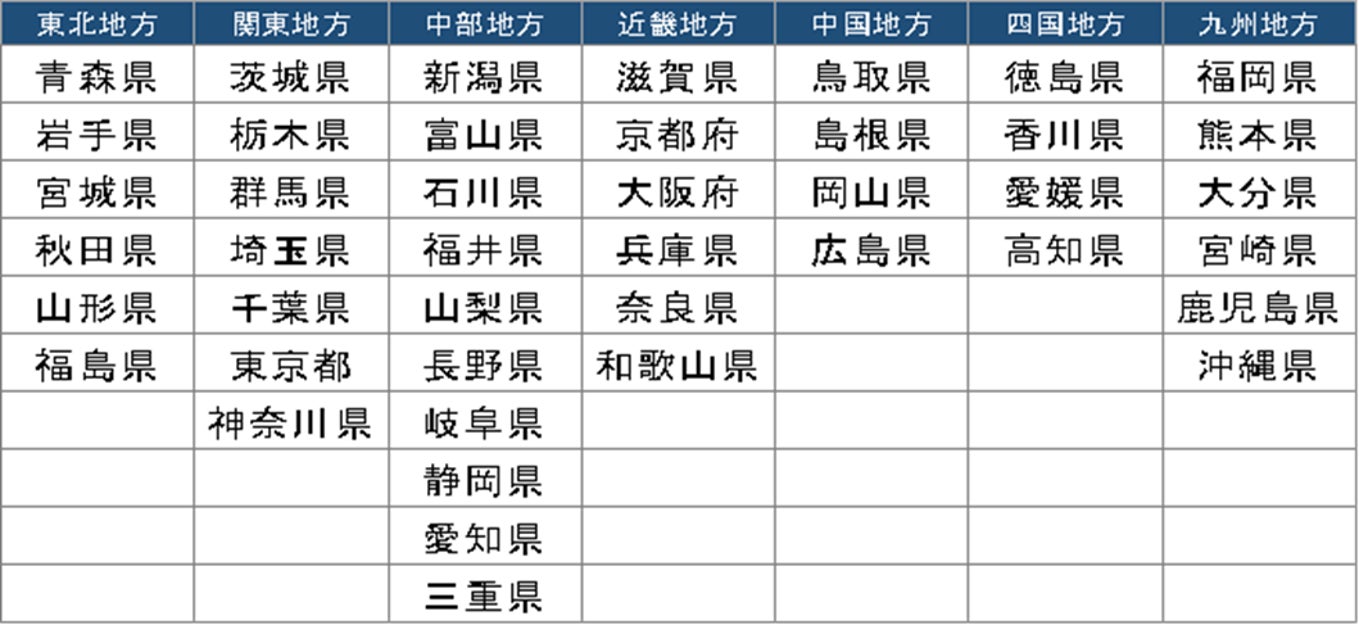 | 東北地方 | 関東地方 | 中部地方 | 近畿地方 | 中国地方 | 四国地方 | 九州地方 |
|---|---|---|---|---|---|---|
| 青森県 | 茨城県 | 新潟県 | 滋賀県 | 鳥取県 | 徳島県 | 福岡県 |
| 岩手県 | 栃木県 | 富山県 | 京都府 | 島根県 | 香川県 | 熊本県 |
| 宮城県 | 群馬県 | 石川県 | 大阪府 | 岡山県 | 愛媛県 | 大分県 |
| 秋田県 | 埼玉県 | 福井県 | 兵庫県 | 広島県 | 高知県 | 宮崎県 |
| 山形県 | 千葉県 | 山梨県 | 奈良県 | | | 鹿児島県 |
| 福島県 | 東京都 | 長野県 | 和歌山県 | | | 沖縄県 |
| | 神奈川県 | 岐阜県 | | | | |
| | | 静岡県 | | | | |
| | | 愛知県 | | | | |
| | | 三重県 | | | | |